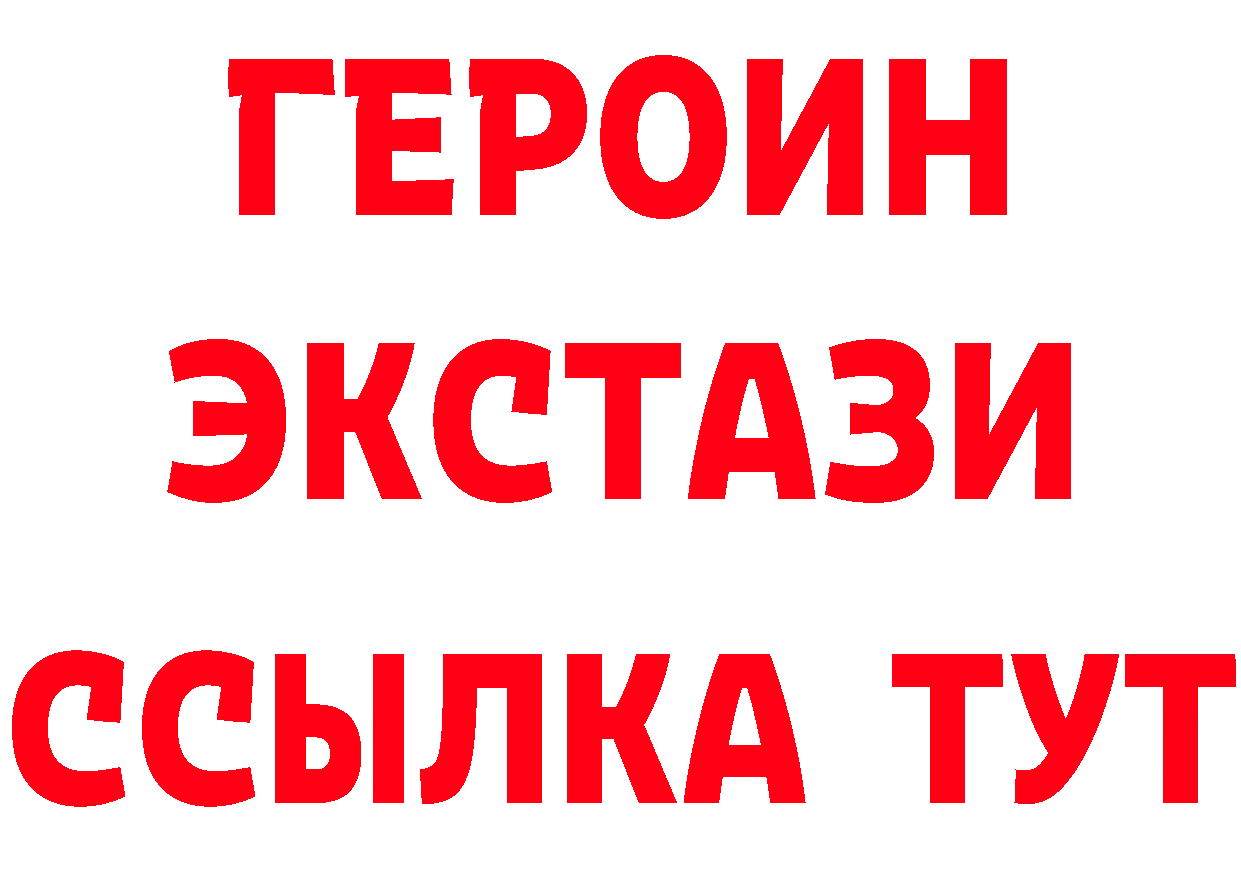 ГЕРОИН
ЭКСТАЗИ
ССЫЛКА ТУТ